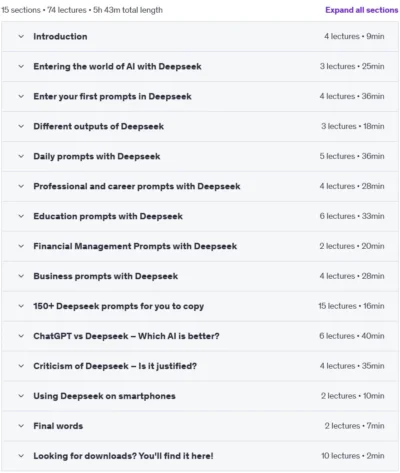 15 sections • 74 lectures • 5h 43m total length

Expand all sections

Introduction 4 lectures • 9min

Entering the world of AI with Deepseek 3 lectures • 25min

Enter your first prompts in Deepseek 4 lectures • 36min

Different outputs of Deepseek 3 lectures • 18min

Daily prompts with Deepseek 5 lectures • 36min

Professional and career prompts with Deepseek 4 lectures • 28min

Education prompts with Deepseek 6 lectures • 33min

Financial Management Prompts with Deepseek 2 lectures • 20min

Business prompts with Deepseek 4 lectures • 28min

150+ Deepseek prompts for you to copy 15 lectures • 16min

ChatGPT vs Deepseek – Which AI is better? 6 lectures • 40min

Criticism of Deepseek – Is it justified? 4 lectures • 35min

Using Deepseek on smartphones 2 lectures • 10min

Final words 2 lectures • 7min

Looking for downloads? You'll find it here! 10 lectures • 2min